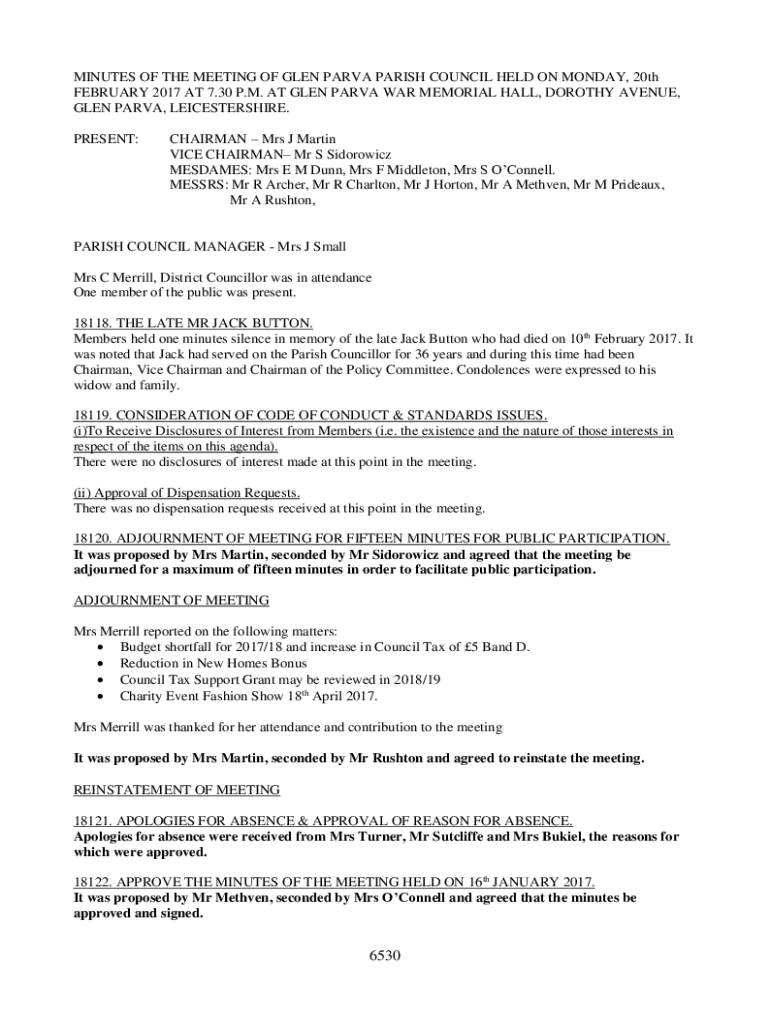 MINUTES OF THE MEETING OF GLEN PARVA PARISH COUNCIL HELD ON MONDAY, 20th FEBRUARY 2017 AT 7.30 P.M. AT GLEN PARVA WAR MEMORIAL HALL, DOROTHY AVENUE, GLEN PARVA, LEICESTERSHIRE.

PRESENT: CHAIRMAN – Mrs J Martin
VICE CHAIRMAN– Mr S Sidorowicz
MESDAMES: Mrs E M Dunn, Mrs F Middleton, Mrs S O'Connell.
MESSRS: Mr R Archer, Mr R Charlton, Mr J Horton, Mr A Methven, Mr M Prideaux, Mr A Rushton,

PARISH COUNCIL MANAGER - Mrs J Small

Mrs C Merrill, District Councillor was in attendance
One member of the public was present.

18118. THE LATE MR JACK BUTTON.
Members held one minutes silence in memory of the late Jack Button who had died on 10$^{th}$ February 2017. It was noted that Jack had served on the Parish Councillor for 36 years and during this time had been Chairman, Vice Chairman and Chairman of the Policy Committee. Condolences were expressed to his widow and family.

18119. CONSIDERATION OF CODE OF CONDUCT & STANDARDS ISSUES.
(i)To Receive Disclosures of Interest from Members (i.e. the existence and the nature of those interests in respect of the items on this agenda).
There were no disclosures of interest made at this point in the meeting.

(ii) Approval of Dispensation Requests.
There was no dispensation requests received at this point in the meeting.

18120. ADJOURNMENT OF MEETING FOR FIFTEEN MINUTES FOR PUBLIC PARTICIPATION.
It was proposed by Mrs Martin, seconded by Mr Sidorowicz and agreed that the meeting be adjourned for a maximum of fifteen minutes in order to facilitate public participation.

ADJOURNMENT OF MEETING

Mrs Merrill reported on the following matters:
• Budget shortfall for 2017/18 and increase in Council Tax of £5 Band D.
• Reduction in New Homes Bonus
• Council Tax Support Grant may be reviewed in 2018/19
• Charity Event Fashion Show 18$^{th}$ April 2017.

Mrs Merrill was thanked for her attendance and contribution to the meeting

It was proposed by Mrs Martin, seconded by Mr Rushton and agreed to reinstate the meeting.

REINSTATEMENT OF MEETING

18121. APOLOGIES FOR ABSENCE & APPROVAL OF REASON FOR ABSENCE.
Apologies for absence were received from Mrs Turner, Mr Sutcliffe and Mrs Bukiel, the reasons for which were approved.

18122. APPROVE THE MINUTES OF THE MEETING HELD ON 16$^{th}$ JANUARY 2017.
It was proposed by Mr Methven, seconded by Mrs O'Connell and agreed that the minutes be approved and signed.

6530